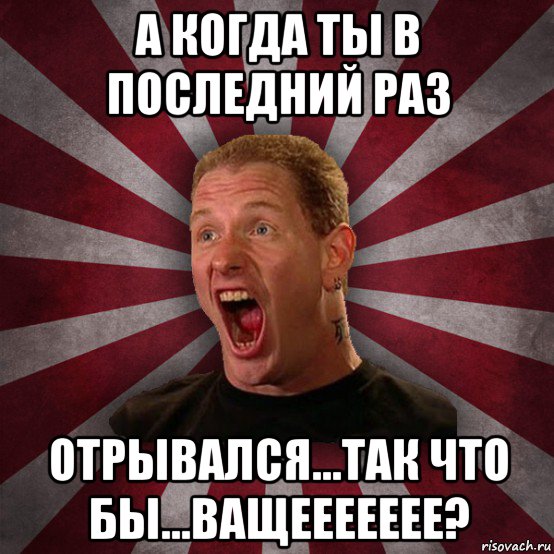 А КОГДА ТЫ В ПОСЛЕДНИЙ РАЗ

ОТРЫВАЛСЯ...ТАК ЧТО БЫ...ВАЩЕЕЕЕЕЕЕ?

risovach.ru